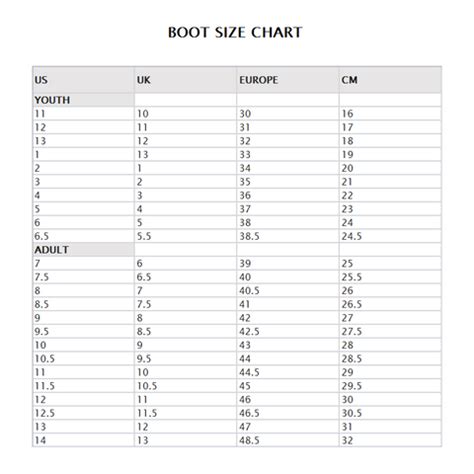 BOOT SIZE CHART

| US | UK | EUROPE | CM |
|---|---|---|---|
| YOUTH | | | |
| 11 | 10 | 30 | 16 |
| 12 | 11 | 31 | 17 |
| 13 | 12 | 32 | 18 |
| 1 | 13 | 33 | 19 |
| 2 | 1 | 34 | 20 |
| 3 | 2 | 35 | 21 |
| 4 | 3 | 36 | 22 |
| 5 | 4 | 37 | 23 |
| 6 | 5 | 38 | 24 |
| 6.5 | 5.5 | 38.5 | 24.5 |
| ADULT | | | |
| 7 | 6 | 39 | 25 |
| 7.5 | 6.5 | 40 | 25.5 |
| 8 | 7 | 40.5 | 26 |
| 8.5 | 7.5 | 41 | 26.5 |
| 9 | 8 | 42 | 27 |
| 9.5 | 8.5 | 42.5 | 27.5 |
| 10 | 9 | 43 | 28 |
| 10.5 | 9.5 | 44 | 28.5 |
| 11 | 10 | 44.5 | 29 |
| 11.5 | 10.5 | 45 | 29.5 |
| 12 | 11 | 46 | 30 |
| 12.5 | 11.5 | 46.5 | 30.5 |
| 13 | 12 | 47 | 31 |
| 14 | 13 | 48.5 | 32 |